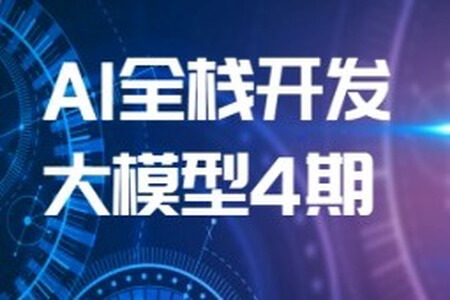 AI全栈开发
大模型4期